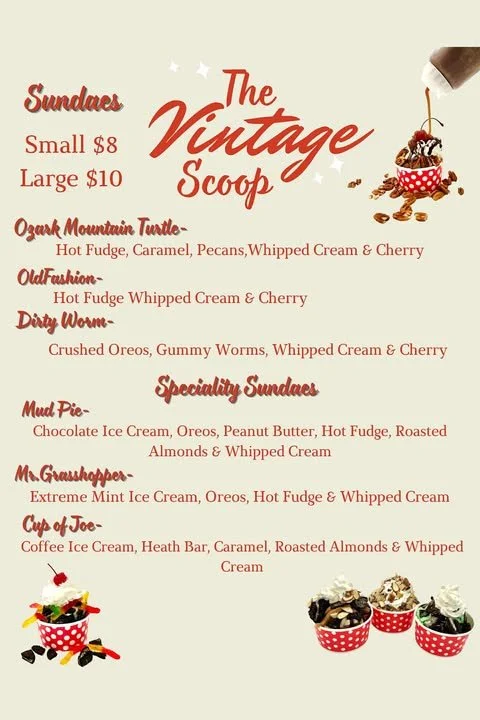 Sundaes

Small $8
Large $10

The Vintage Scoop

Ozark Mountain Turtle-
Hot Fudge, Caramel, Pecans,Whipped Cream & Cherry

OldFashion-
Hot Fudge Whipped Cream & Cherry

Dirty Worm-
Crushed Oreos, Gummy Worms, Whipped Cream & Cherry

Speciality Sundaes

Mud Pie-
Chocolate Ice Cream, Oreos, Peanut Butter, Hot Fudge, Roasted Almonds & Whipped Cream

Mr.Grasshopper-
Extreme Mint Ice Cream, Oreos, Hot Fudge & Whipped Cream

Cup of Joe-
Coffee Ice Cream, Heath Bar, Caramel, Roasted Almonds & Whipped Cream